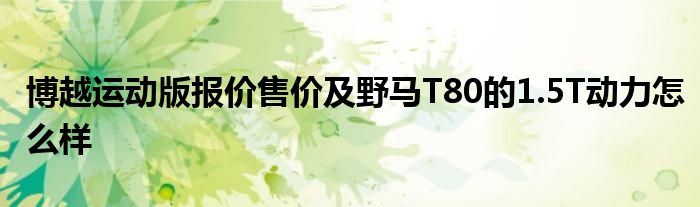 博越运动版报价售价及野马T80的1.5T动力怎么样